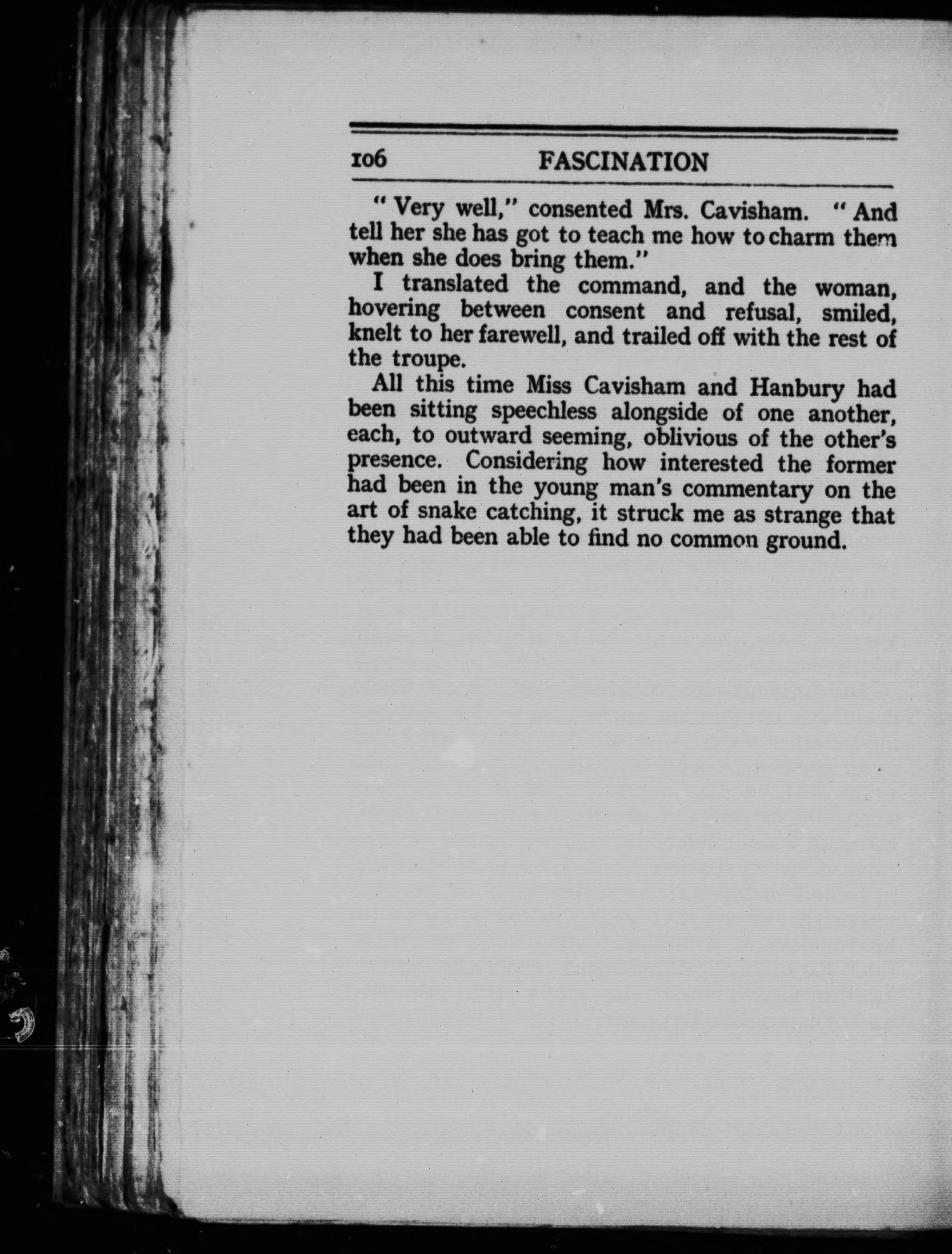 106 FASCINATION

"Very well," consented Mrs. Cavisham. "And tell her she has got to teach me how to charm them when she does bring them."

I translated the command, and the woman, hovering between consent and refusal, smiled, knelt to her farewell, and trailed off with the rest of the troupe.

All this time Miss Cavisham and Hanbury had been sitting speechless alongside of one another, each, to outward seeming, oblivious of the other's presence. Considering how interested the former had been in the young man's commentary on the art of snake catching, it struck me as strange that they had been able to find no common ground.